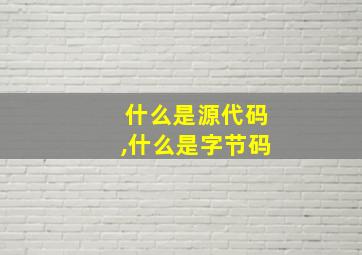 什么是源代码
,什么是字节码